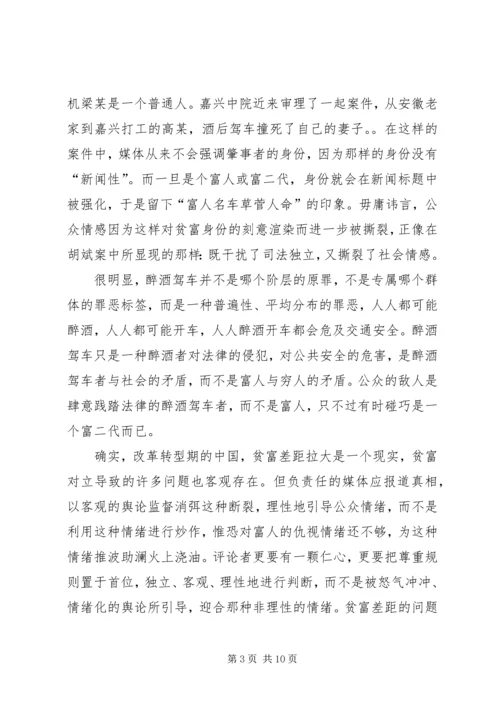 机梁某是一个普通人。嘉兴中院近来审理了一起案件，从安徽老家到嘉兴打工的高某，酒后驾车撞死了自己的妻子。。在这样的案件中，媒体从来不会强调肇事者的身份，因为那样的身份没有“新闻性”。而一旦是个富人或富二代，身份就会在新闻标题中被强化，于是留下“富人名车草菅人命”的印象。毋庸讳言，公众情感因为这样对贫富身份的刻意渲染而进一步被撕裂，正像在胡斌案中所显现的那样：既干扰了司法独立，又撕裂了社会情感。

很明显，醉酒驾车并不是哪个阶层的原罪，不是专属哪个群体的罪恶标签，而是一种普遍性、平均分布的罪恶，人人都可能醉酒，人人都可能开车，人人醉酒开车都会危及交通安全。醉酒驾车只是一种醉酒者对法律的侵犯，对公共安全的危害，是醉酒驾车者与社会的矛盾，而不是富人与穷人的矛盾。公众的敌人是肆意践踏法律的醉酒驾车者，而不是富人，只不过有时碰巧是一个富二代而已。

确实，改革转型期的中国，贫富差距拉大是一个现实，贫富对立导致的许多问题也客观存在。但负责任的媒体应报道真相，以客观的舆论监督消弭这种断裂，理性地引导公众情绪，而不是利用这种情绪进行炒作，惟恐对富人的仇视情绪还不够，为这种情绪推波助澜火上浇油。评论者更要有一颗仁心，更要把尊重规则置于首位，独立、客观、理性地进行判断，而不是被怒气冲冲、情绪化的舆论所引导，迎合那种非理性的情绪。贫富差距的问题

第 3 页 共 10 页